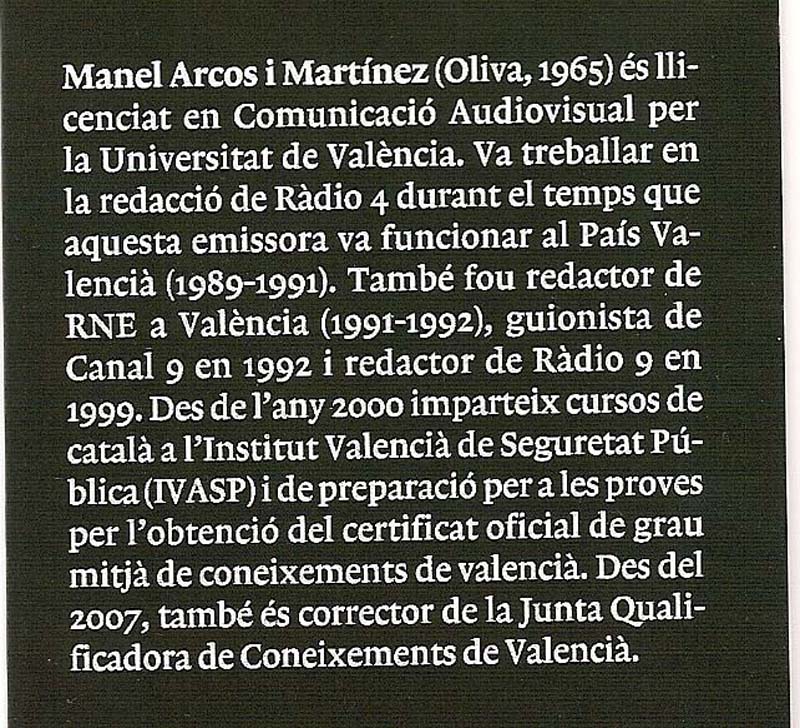 Manel Arcos i Martínez (Oliva, 1965) és llicenciat en Comunicació Audiovisual per la Universitat de València. Va treballar en la redacció de Ràdio 4 durant el temps que aquesta emissora va funcionar al País Valencià (1989-1991). També fou redactor de RNE a València (1991-1992), guionista de Canal 9 en 1992 i redactor de Ràdio 9 en 1999. Des de l'any 2000 imparteix cursos de català a l'Institut Valencià de Seguretat Pública (IVASP) i de preparació per a les proves per l'obtenció del certificat oficial de grau mitjà de coneixements de valencià. Des del 2007, també és corrector de la Junta Qualificadora de Coneixements de Valencià.